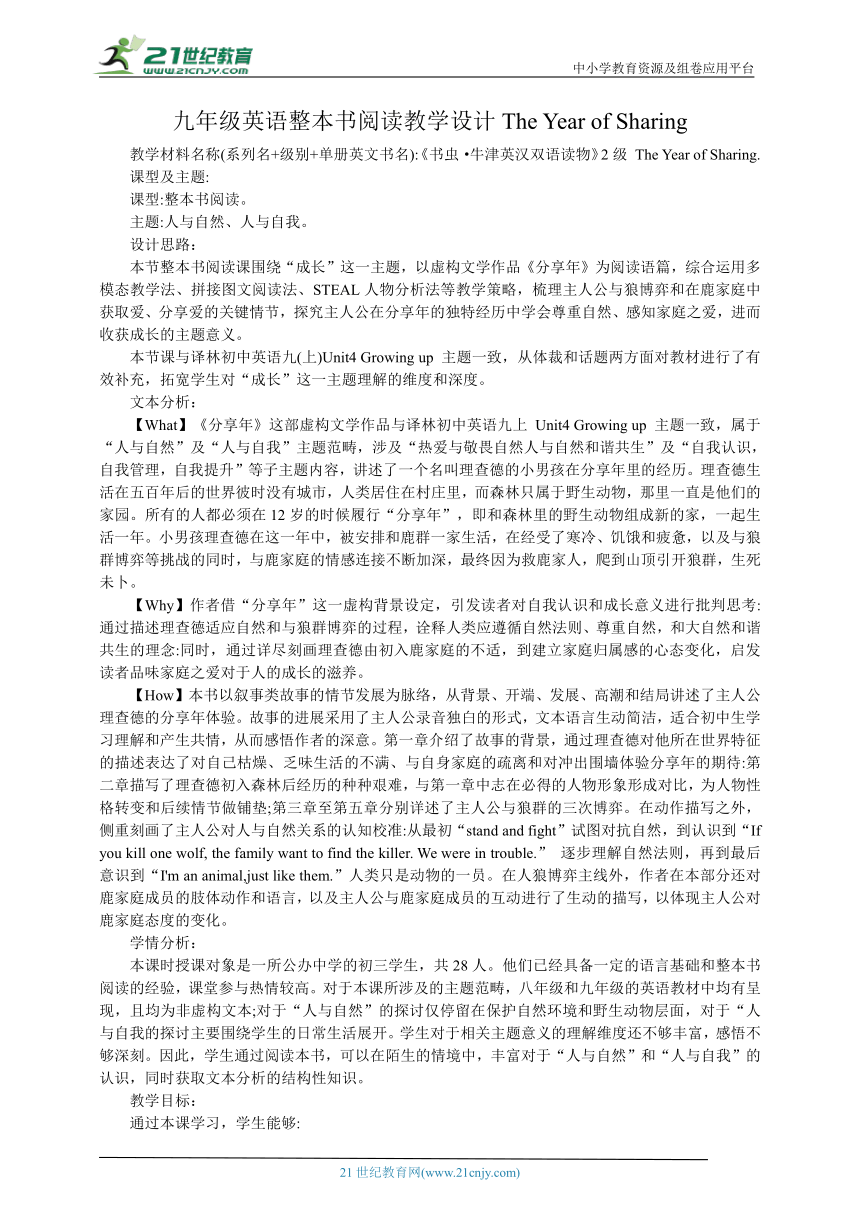 21世纪教育
www.21cnjy.com
中小学教育资源及组卷应用平台

九年级英语整本书阅读教学设计 The Year of Sharing

教学材料名称(系列名+级别+单册英文书名):《书虫 •牛津英汉双语读物》2 级 The Year of Sharing.

课型及主题:

课型:整本书阅读。

主题:人与自然、人与自我。

设计思路:

本节整本书阅读课围绕“成长”这一主题，以虚构文学作品《分享年》为阅读语篇，综合运用多模态教学法、拼接图文阅读法、STEAL 人物分析法等教学策略，梳理主人公与狼博弈和在鹿家庭中获取爱、分享爱的关键情节，探究主人公在分享年的独特经历中学会尊重自然、感知家庭之爱，进而收获成长的主题意义。

本节课与译林初中英语九(上)Unit4 Growing up 主题一致，从体裁和话题两方面对教材进行了有效补充，拓宽学生对“成长”这一主题理解的维度和深度。

文本分析:

【What】《分享年》这部虚构文学作品与译林初中英语九上 Unit4 Growing up 主题一致，属于“人与自然”及“人与自我”主题范畴，涉及“热爱与敬畏自然人与自然和谐共生”及“自我认识，自我管理，自我提升”等子主题内容，讲述了一个名叫理查德的小男孩在分享年里的经历。理查德生活在五百年后的世界彼时没有城市，人类居住在村庄里，而森林只属于野生动物，那里一直是他们的家园。所有的人都必须在 12 岁的时候履行“分享年”，即和森林里的野生动物组成新的家，一起生活一年。小男孩理查德在这一年中，被安排和鹿群一家生活，在经受了寒冷、饥饿和疲惫，以及与狼群博弈等挑战的同时，与鹿家庭的情感连接不断加深，最终因为救鹿家人，爬到山顶引开狼群，生死未卜。

【Why】作者借“分享年”这一虚构背景设定，引发读者对自我认识和成长意义进行批判思考:通过描述理查德适应自然和与狼群博弈的过程，诠释人类应遵循自然法则、尊重自然，和大自然和谐共生的理念:同时，通过详尽刻画理查德由初入鹿家庭的不适，到建立家庭归属感的心态变化，启发读者品味家庭之爱对于人的成长的滋养。

【How】本书以叙事类故事的情节发展为脉络，从背景、开端、发展、高潮和结局讲述了主人公理查德的分享年体验。故事的进展采用了主人公录音独白的形式，文本语言生动简洁，适合初中生学习理解和产生共情，从而感悟作者的深意。第一章介绍了故事的背景，通过理查德对他所在世界特征的描述表达了对自己枯燥、乏味生活的不满、与自身家庭的疏离和对冲出围墙体验分享年的期待:第二章描写了理查德初入森林后经历的种种艰难，与第一章中志在必得的人物形象形成对比，为人物性格转变和后续情节做铺垫;第三章至第五章分别详述了主人公与狼群的三次博弈。在动作描写之外，侧重刻画了主人公对人与自然关系的认知校准:从最初“stand and fight”试图对抗自然，到认识到“If you kill one wolf, the family want to find the killer. We were in trouble.” 逐步理解自然法则，再到最后意识到“I'm an animal,just like them.”人类只是动物的一员。在人狼博弈主线外，作者在本部分还对鹿家庭成员的肢体动作和语言，以及主人公与鹿家庭成员的互动进行了生动的描写，以体现主人公对鹿家庭态度的变化。

学情分析:

本课时授课对象是一所公办中学的初三学生，共 28 人。他们已经具备一定的语言基础和整本书阅读的经验，课堂参与热情较高。对于本课所涉及的主题范畴，八年级和九年级的英语教材中均有呈现，且均为非虚构文本;对于“人与自然”的探讨仅停留在保护自然环境和野生动物层面，对于“人与自我的探讨主要围绕学生的日常生活展开。学生对于相关主题意义的理解维度还不够丰富，感悟不够深刻。因此，学生通过阅读本书，可以在陌生的情境中，丰富对于“人与自然”和“人与自我”的认识，同时获取文本分析的结构性知识。

教学目标:

通过本课学习，学生能够:

21 世纪教育网(www.21cnjy.com)